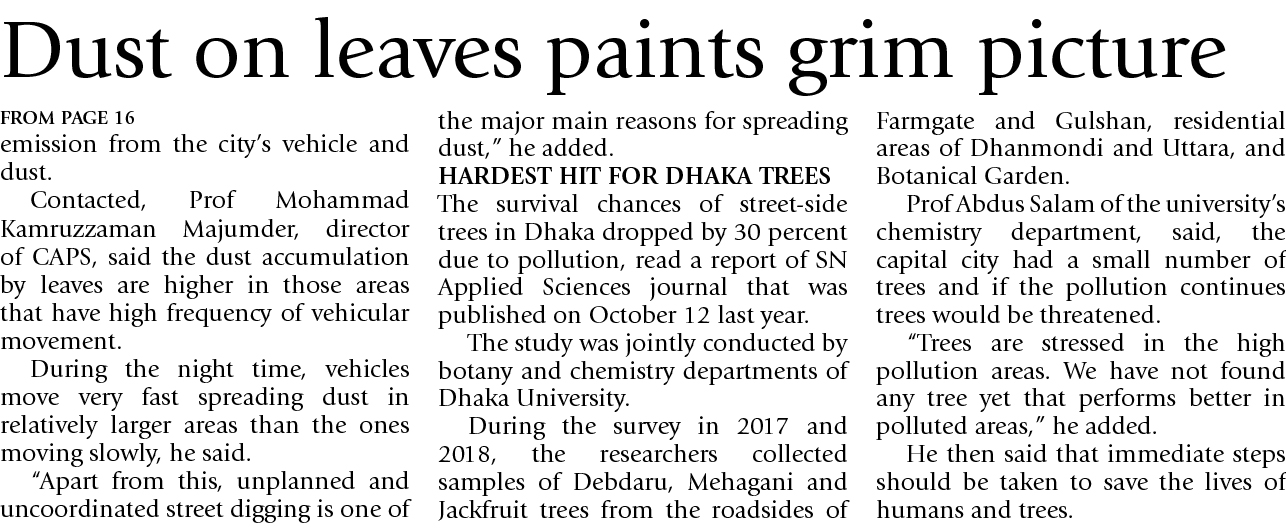 Dust on leaves paints grim picture

FROM PAGE 16
emission from the city's vehicle and dust.

Contacted, Prof Mohammad Kamruzzaman Majumder, director of CAPS, said the dust accumulation by leaves are higher in those areas that have high frequency of vehicular movement.

During the night time, vehicles move very fast spreading dust in relatively larger areas than the ones moving slowly, he said.

"Apart from this, unplanned and uncoordinated street digging is one of the major main reasons for spreading dust," he added.

HARDEST HIT FOR DHAKA TREES
The survival chances of street-side trees in Dhaka dropped by 30 percent due to pollution, read a report of SN Applied Sciences journal that was published on October 12 last year.

The study was jointly conducted by botany and chemistry departments of Dhaka University.

During the survey in 2017 and 2018, the researchers collected samples of Debdaru, Mehagani and Jackfruit trees from the roadsides of Farmgate and Gulshan, residential areas of Dhanmondi and Uttara, and Botanical Garden.

Prof Abdus Salam of the university's chemistry department, said, the capital city had a small number of trees and if the pollution continues trees would be threatened.

"Trees are stressed in the high pollution areas. We have not found any tree yet that performs better in polluted areas," he added.

He then said that immediate steps should be taken to save the lives of humans and trees.